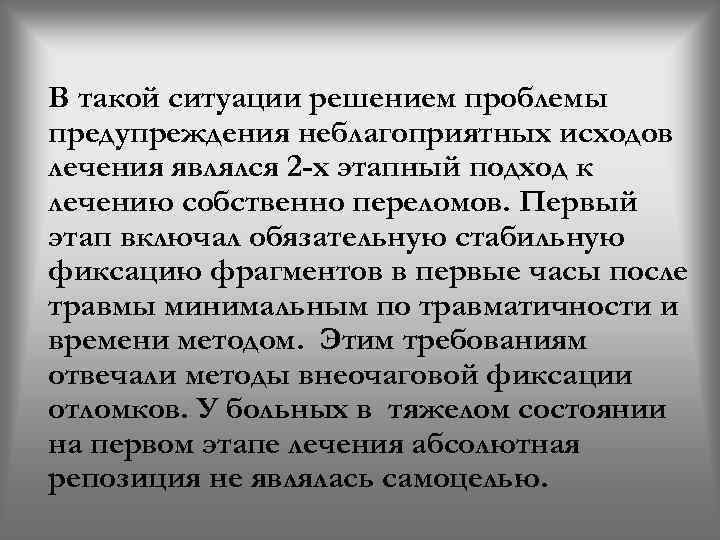 В такой ситуации решением проблемы предупреждения неблагоприятных исходов лечения являлся 2-х этапный подход к лечению собственно переломов. Первый этап включал обязательную стабильную фиксацию фрагментов в первые часы после травмы минимальным по травматичности и времени методом.  Этим требованиям отвечали методы внеочаговой фиксации отломков. У больных в  тяжелом состоянии на первом этапе лечения абсолютная репозиция не являлась самоцелью.